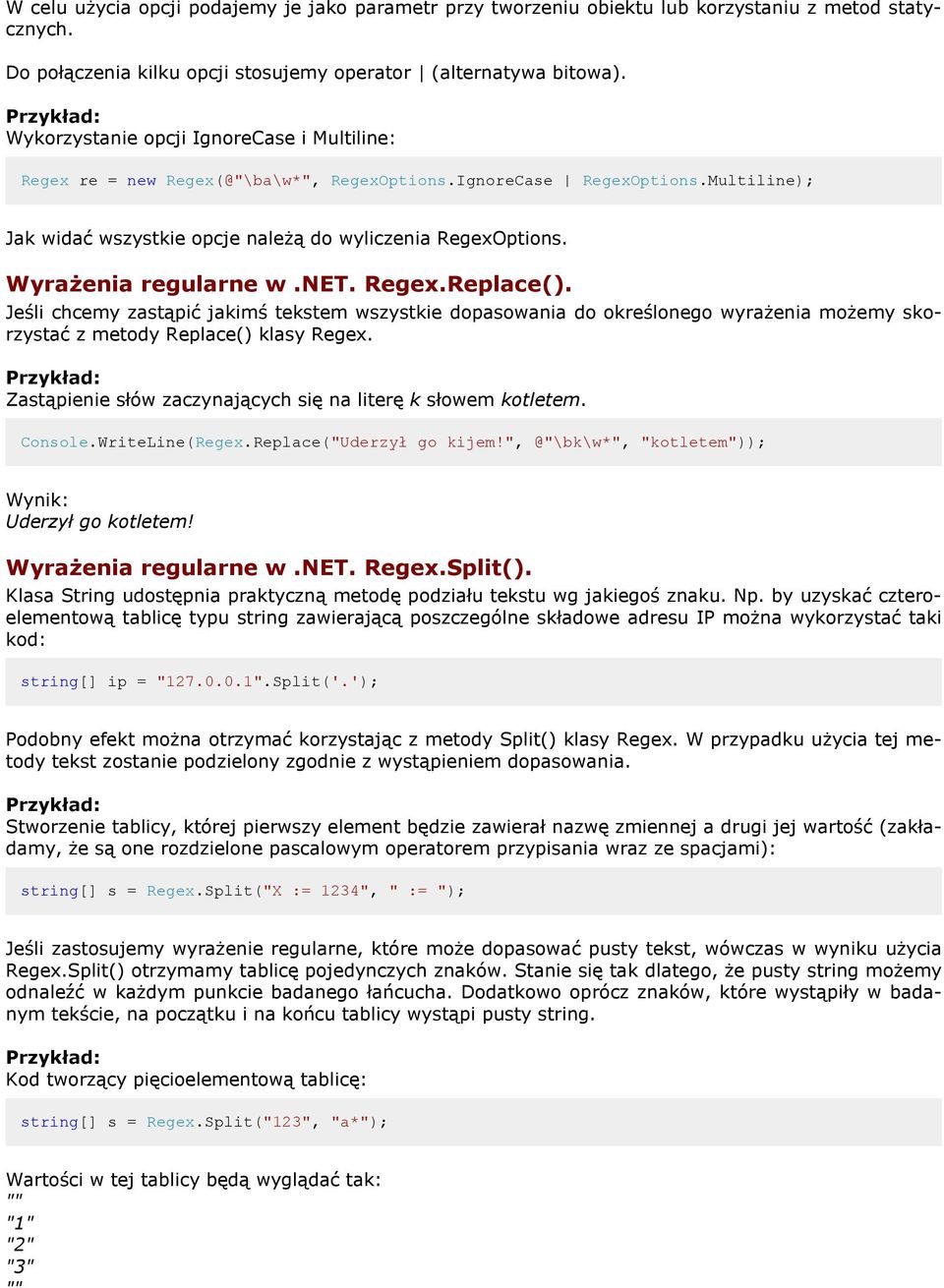 W celu użycia opcji podajemy je jako parametr przy tworzeniu obiektu lub korzystaniu z metod statycznych.

Do połączenia kilku opcji stosujemy operator | (alternatywa bitowa).

Przykład:
Wykorzystanie opcji IgnoreCase i Multiline:

Regex re = new Regex(@"\ba\w*", RegexOptions.IgnoreCase | RegexOptions.Multiline);

Jak widać wszystkie opcje należą do wyliczenia RegexOptions.

Wyrażenia regularne w .NET. Regex.Replace().
Jeśli chcemy zastąpić jakimś tekstem wszystkie dopasowania do określonego wyrażenia możemy skorzystać z metody Replace() klasy Regex.

Przykład:
Zastąpienie słów zaczynających się na literę k słowem kotletem.

Console.WriteLine(Regex.Replace("Uderzył go kijem!", @"\bk\w*", "kotletem"));

Wynik:
Uderzył go kotletem!

Wyrażenia regularne w .NET. Regex.Split().
Klasa String udostępnia praktyczną metodę podziału tekstu wg jakiegoś znaku. Np. by uzyskać czteroelementową tablicę typu string zawierającą poszczególne składowe adresu IP można wykorzystać taki kod:

string[] ip = "127.0.0.1".Split('.');

Podobny efekt można otrzymać korzystając z metody Split() klasy Regex. W przypadku użycia tej metody tekst zostanie podzielony zgodnie z wystąpieniem dopasowania.

Przykład:
Stworzenie tablicy, której pierwszy element będzie zawierał nazwę zmiennej a drugi jej wartość (zakładamy, że są one rozdzielone pascalowym operatorem przypisania wraz ze spacjami):

string[] s = Regex.Split("X := 1234", " := ");

Jeśli zastosujemy wyrażenie regularne, które może dopasować pusty tekst, wówczas w wyniku użycia Regex.Split() otrzymamy tablicę pojedynczych znaków. Stanie się tak dlatego, że pusty string możemy odnaleźć w każdym punkcie badanego łańcucha. Dodatkowo oprócz znaków, które wystąpiły w badanym tekście, na początku i na końcu tablicy wystąpi pusty string.

Przykład:
Kod tworzący pięcioelementową tablicę:

string[] s = Regex.Split("123", "a*");

Wartości w tej tablicy będą wyglądać tak:
""
"1"
"2"
"3"
""